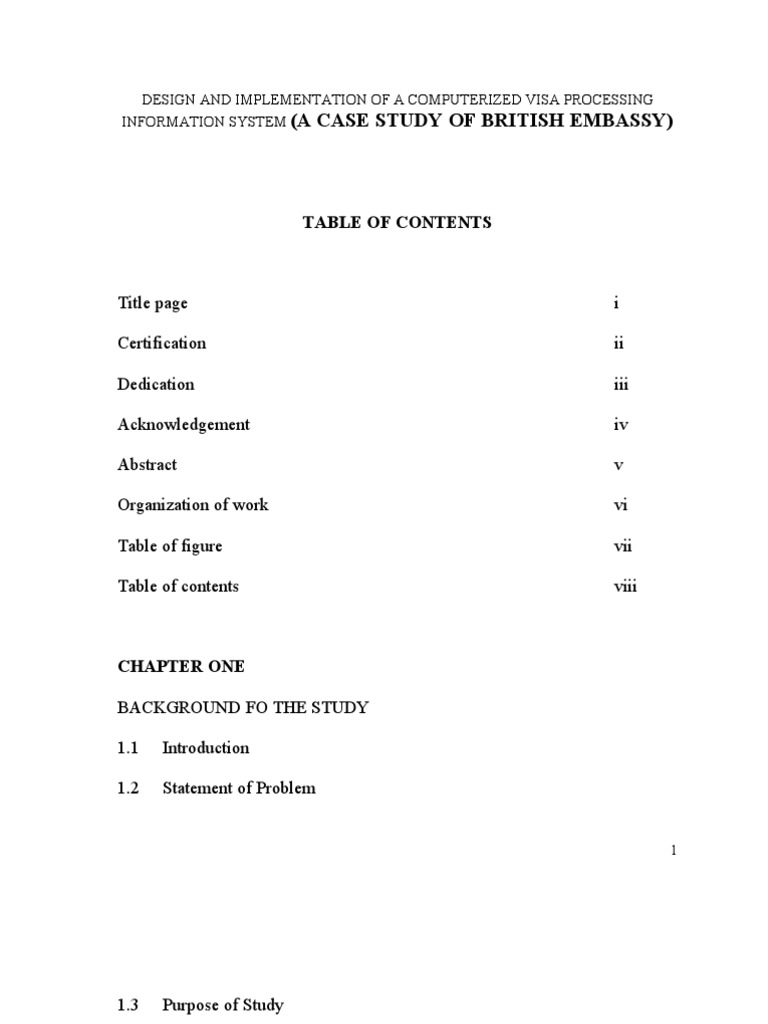 DESIGN AND IMPLEMENTATION OF A COMPUTERIZED VISA PROCESSING INFORMATION SYSTEM (A CASE STUDY OF BRITISH EMBASSY)

TABLE OF CONTENTS

Title page i

Certification ii

Dedication iii

Acknowledgement iv

Abstract v

Organization of work vi

Table of figure vii

Table of contents viii

CHAPTER ONE

BACKGROUND FO THE STUDY

1.1 Introduction

1.2 Statement of Problem

1

1.3 Purpose of Study